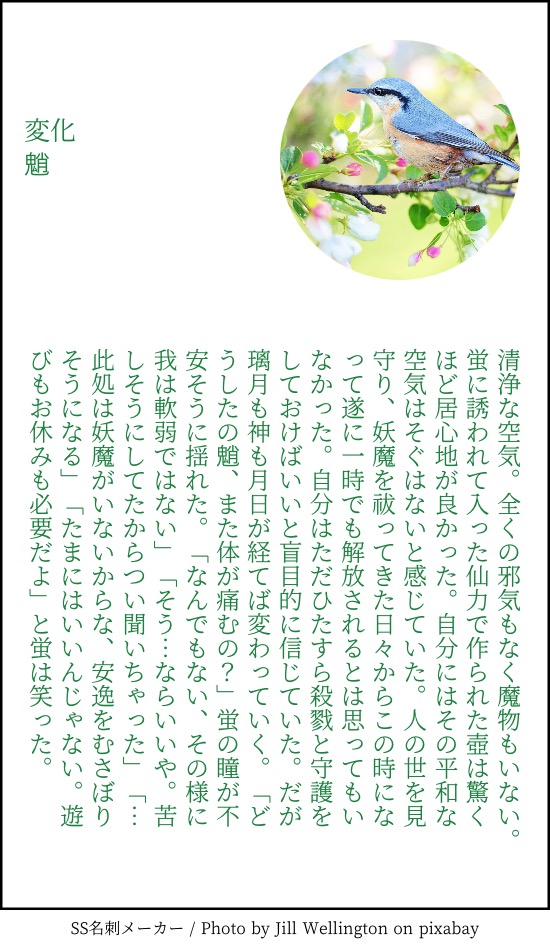 変化
魈

清浄な空気。全くの邪気もなく魔物もいない。蛍に誘われて入った仙力で作られた壺は驚くほど居心地が良かった。自分にはその平和な空気はそぐはないと感じていた。人の世を見守り、妖魔を祓ってきた日々からこの時になって遂に一時でも解放されるとは思ってもいなかった。自分はただひたすら殺戮と守護をしておけばいいと盲目的に信じていた。だが璃月も神も月日が経てば変わっていく。「どうしたの魈、また体が痛むの?」蛍の瞳が不安そうに揺れた。「なんでもない、その様に我は軟弱ではない」「そう…ならいいや。苦しそうにしてたからつい聞いちゃった」「…此処は妖魔がいないからな、安逸をむさぼりそうになる」「たまにはいいんじゃない。遊びもお休みも必要だよ」と蛍は笑った。

SS名刺メーカー / Photo by Jill Wellington on pixabay